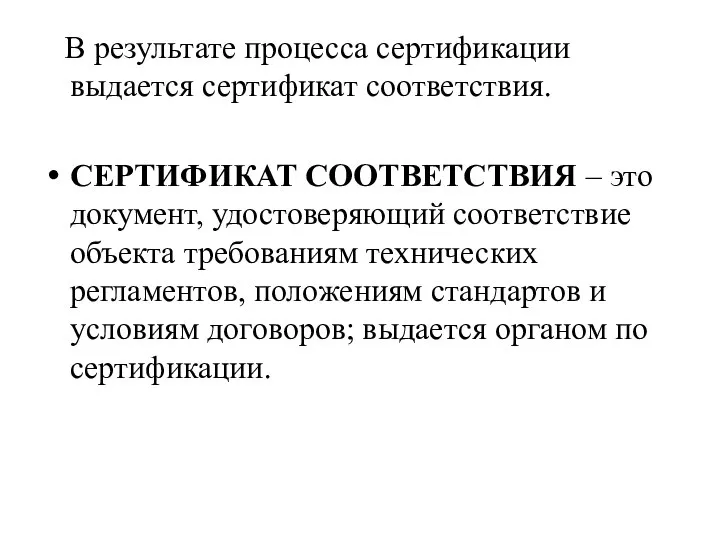 В результате процесса сертификации выдается сертификат соответствия.

• СЕРТИФИКАТ СООТВЕТСТВИЯ – это документ, удостоверяющий соответствие объекта требованиям технических регламентов, положениям стандартов и условиям договоров; выдается органом по сертификации.